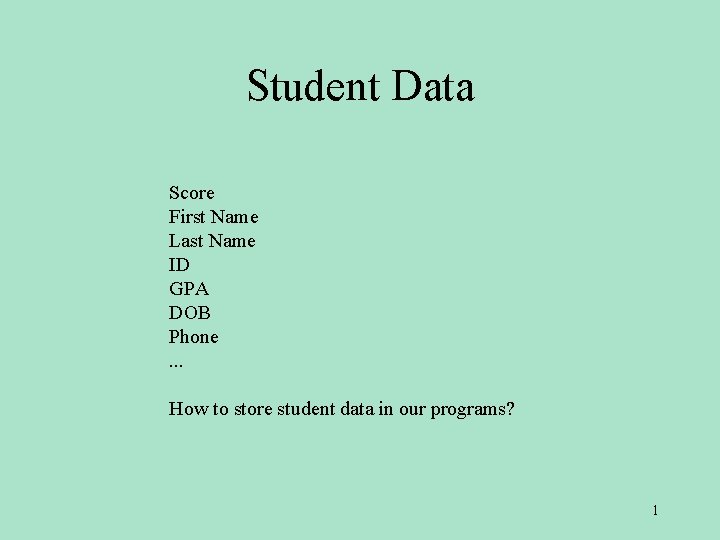 Student Data

Score
First Name
Last Name
ID
GPA
DOB
Phone
...

How to store student data in our programs?

1